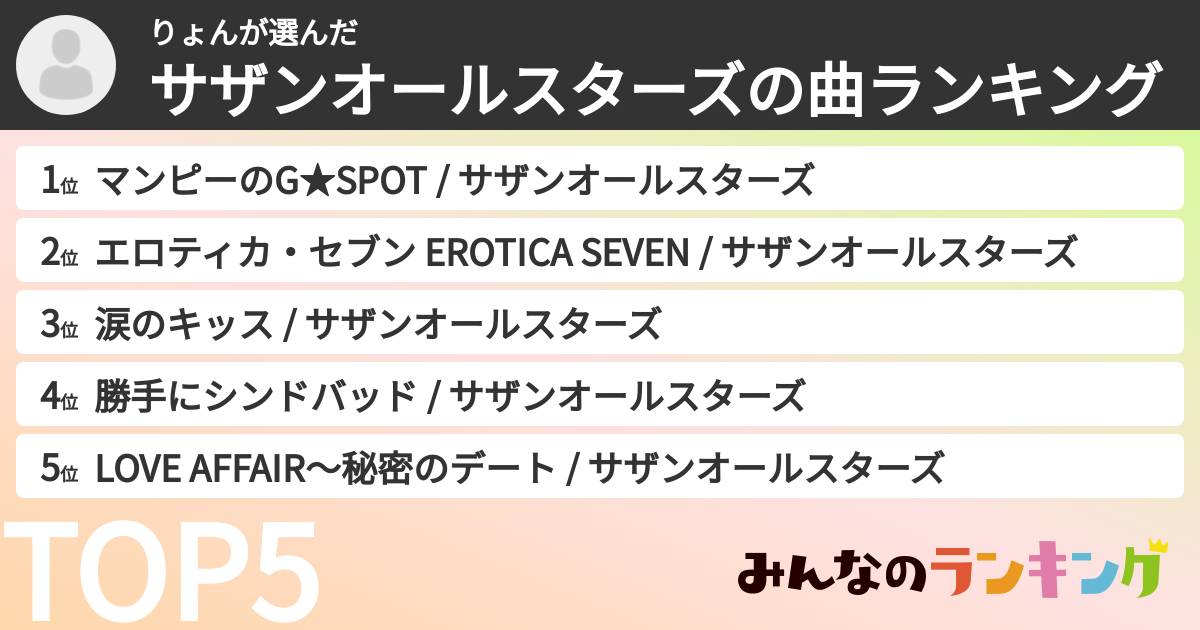 りょんが選んだ
サザンオールスターズの曲ランキング

1位 マンピーのG★SPOT / サザンオールスターズ
2位 エロティカ・セブン EROTICA SEVEN / サザンオールスターズ
3位 涙のキッス / サザンオールスターズ
4位 勝手にシンドバッド / サザンオールスターズ
5位 LOVE AFFAIR〜秘密のデート / サザンオールスターズ

TOP5

みんなのランキング